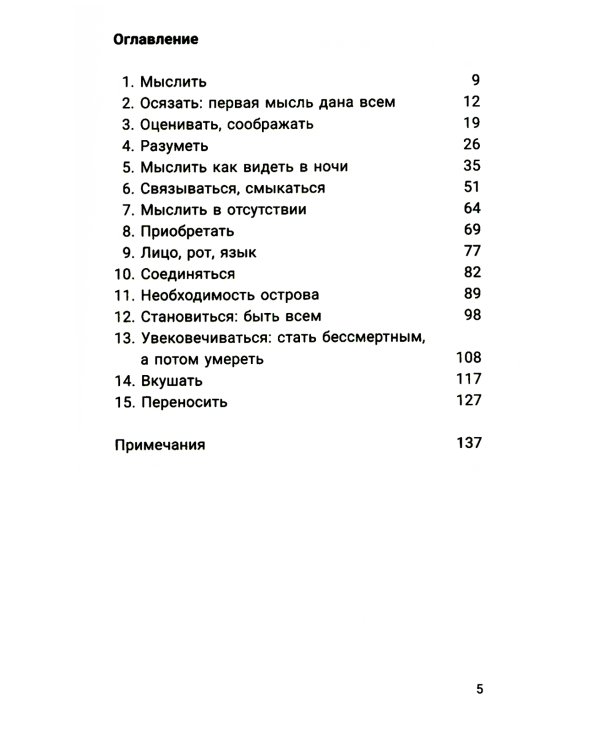 Оглавление

1. Мыслить 9
2. Осязать: первая мысль дана всем 12
3. Оценивать, соображать 19
4. Разуметь 26
5. Мыслить как видеть в ночи 35
6. Связываться, смыкаться 51
7. Мыслить в отсутствии 64
8. Приобретать 69
9. Лицо, рот, язык 77
10. Соединяться 82
11. Необходимость острова 89
12. Становиться: быть всем 98
13. Увековечиваться: стать бессмертным, а потом умереть 108
14. Вкушать 117
15. Переносить 127

Примечания 137

5